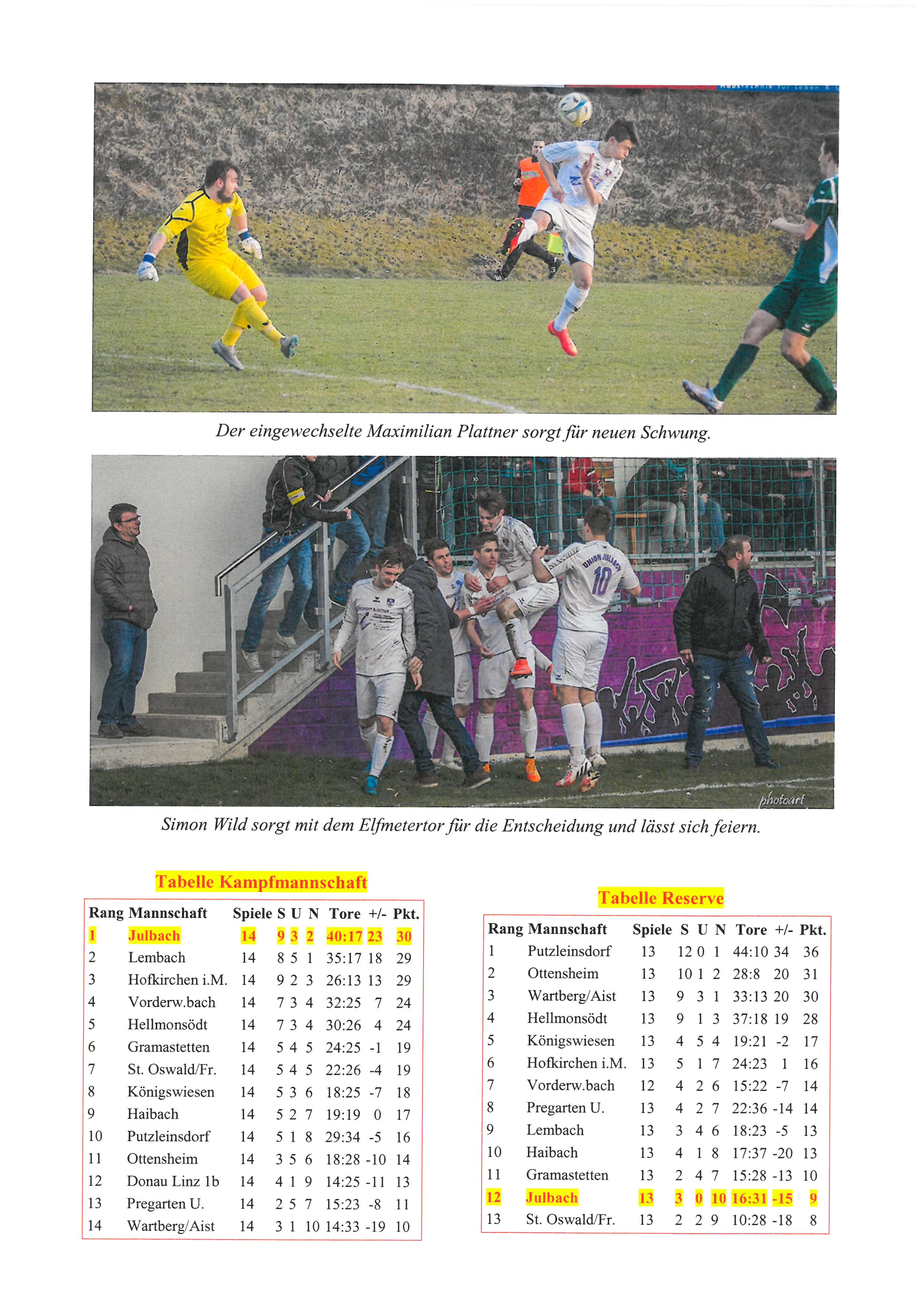 Der eingewechselte Maximilian Plattner sorgt für neuen Schwung.

UNION JULBACH
10

photoart

Simon Wild sorgt mit dem Elfmetertor für die Entscheidung und lässt sich feiern.

Tabelle Kampfmannschaft

| Rang | Mannschaft | Spiele | S | U | N | Tore | +/- | Pkt. |
|---|---|---|---|---|---|---|---|---|
| 1 | Julbach | 14 | 9 | 3 | 2 | 40:17 | 23 | 30 |
| 2 | Lembach | 14 | 8 | 5 | 1 | 35:17 | 18 | 29 |
| 3 | Hofkirchen i.M. | 14 | 9 | 2 | 3 | 26:13 | 13 | 29 |
| 4 | Vorderw.bach | 14 | 7 | 3 | 4 | 32:25 | 7 | 24 |
| 5 | Hellmonsödt | 14 | 7 | 3 | 4 | 30:26 | 4 | 24 |
| 6 | Gramastetten | 14 | 5 | 4 | 5 | 24:25 | -1 | 19 |
| 7 | St. Oswald/Fr. | 14 | 5 | 4 | 5 | 22:26 | -4 | 19 |
| 8 | Königswiesen | 14 | 5 | 3 | 6 | 18:25 | -7 | 18 |
| 9 | Haibach | 14 | 5 | 2 | 7 | 19:19 | 0 | 17 |
| 10 | Putzleinsdorf | 14 | 5 | 1 | 8 | 29:34 | -5 | 16 |
| 11 | Ottensheim | 14 | 3 | 5 | 6 | 18:28 | -10 | 14 |
| 12 | Donau Linz 1b | 14 | 4 | 1 | 9 | 14:25 | -11 | 13 |
| 13 | Pregarten U. | 14 | 2 | 5 | 7 | 15:23 | -8 | 11 |
| 14 | Wartberg/Aist | 14 | 3 | 1 | 10 | 14:33 | -19 | 10 |

Tabelle Reserve

| Rang | Mannschaft | Spiele | S | U | N | Tore | +/- | Pkt. |
|---|---|---|---|---|---|---|---|---|
| 1 | Putzleinsdorf | 13 | 12 | 0 | 1 | 44:10 | 34 | 36 |
| 2 | Ottensheim | 13 | 10 | 1 | 2 | 28:8 | 20 | 31 |
| 3 | Wartberg/Aist | 13 | 9 | 3 | 1 | 33:13 | 20 | 30 |
| 4 | Hellmonsödt | 13 | 9 | 1 | 3 | 37:18 | 19 | 28 |
| 5 | Königswiesen | 13 | 4 | 5 | 4 | 19:21 | -2 | 17 |
| 6 | Hofkirchen i.M. | 13 | 5 | 1 | 7 | 24:23 | 1 | 16 |
| 7 | Vorderw.bach | 12 | 4 | 2 | 6 | 15:22 | -7 | 14 |
| 8 | Pregarten U. | 13 | 4 | 2 | 7 | 22:36 | -14 | 14 |
| 9 | Lembach | 13 | 3 | 4 | 6 | 18:23 | -5 | 13 |
| 10 | Haibach | 13 | 4 | 1 | 8 | 17:37 | -20 | 13 |
| 11 | Gramastetten | 13 | 2 | 4 | 7 | 15:28 | -13 | 10 |
| 12 | Julbach | 13 | 3 | 0 | 10 | 16:31 | -15 | 9 |
| 13 | St. Oswald/Fr. | 13 | 2 | 2 | 9 | 10:28 | -18 | 8 |